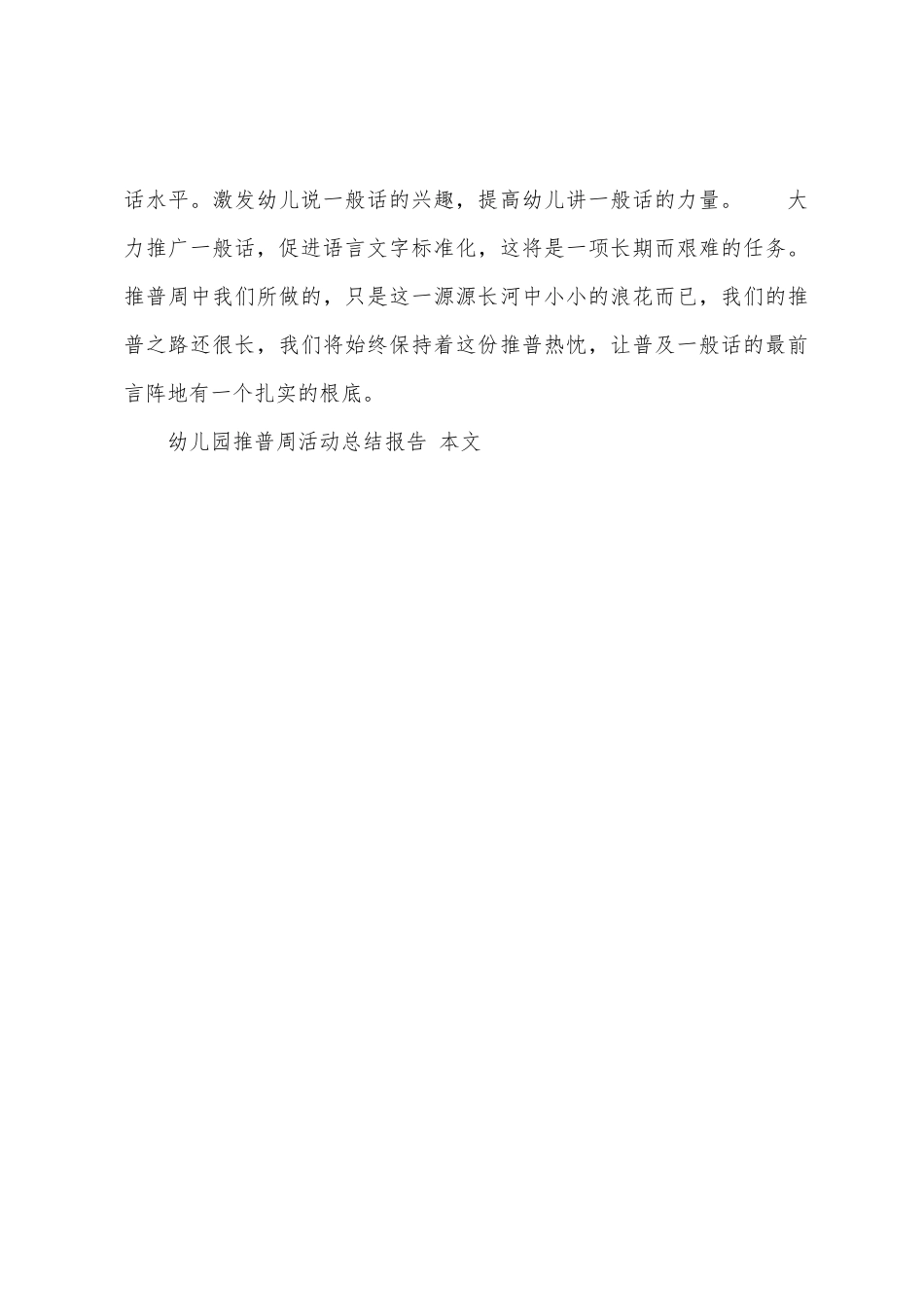 话水平。激发幼儿说一般话的兴趣，提高幼儿讲一般话的力量。　　大力推广一般话，促进语言文字标准化，这将是一项长期而艰难的任务。推普周中我们所做的，只是这一源源长河中小小的浪花而已，我们的推普之路还很长，我们将始终保持着这份推普热忱，让普及一般话的最前言阵地有一个扎实的根底。

幼儿园推普周活动总结报告 本文